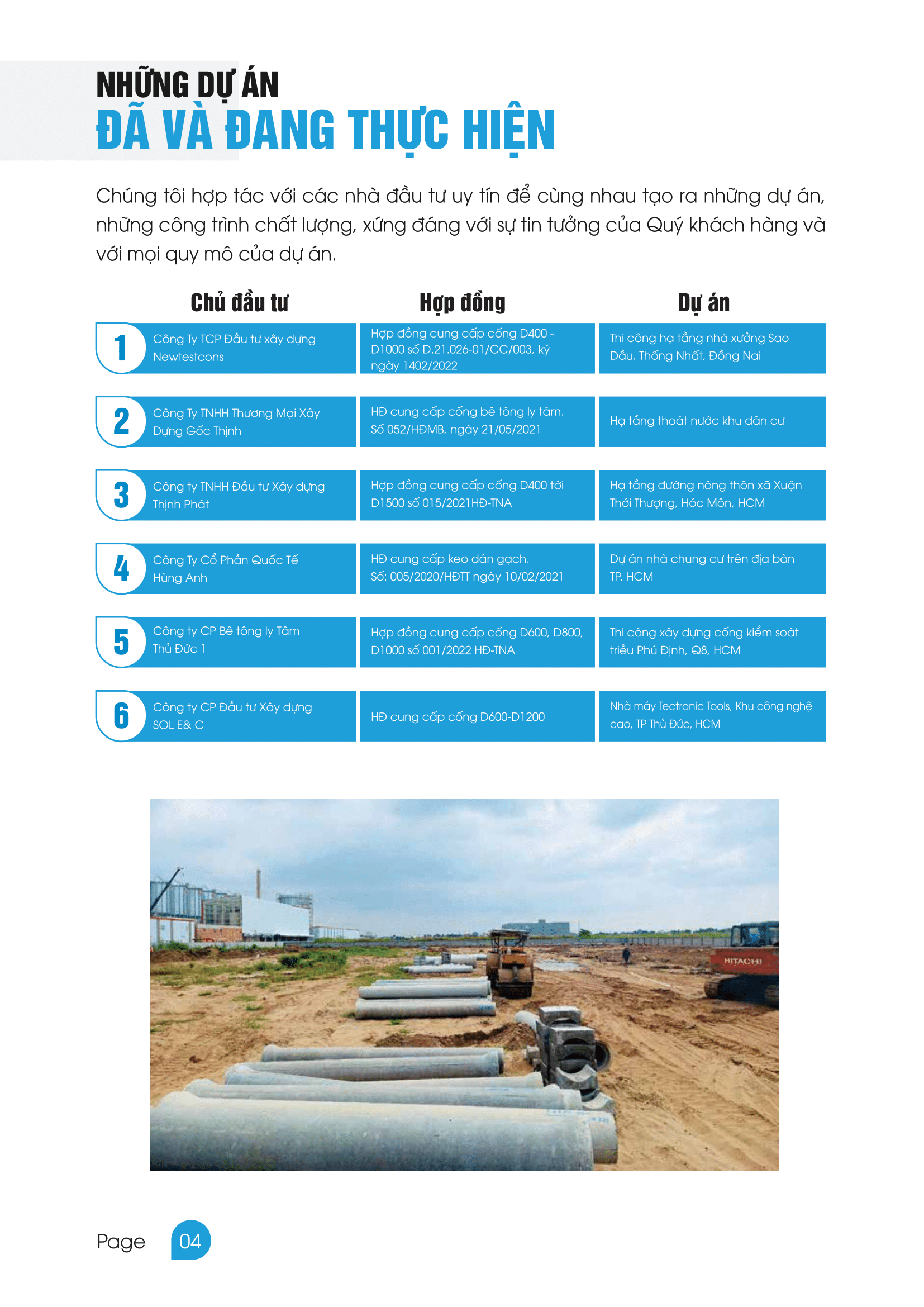 NHỮNG DỰ ÁN
ĐÃ VÀ ĐANG THỰC HIỆN

Chúng tôi hợp tác với các nhà đầu tư uy tín để cùng nhau tạo ra những dự án, những công trình chất lượng, xứng đáng với sự tin tưởng của Quý khách hàng và với mọi quy mô của dự án.

| | Chủ đầu tư | Hợp đồng | Dự án |
|---|---|---|---|
| 1 | Công Ty TCP Đầu tư xây dựng Newtestcons | Hợp đồng cung cấp cống D400 - D1000 số D.21.026-01/CC/003, ký ngày 1402/2022 | Thi công hạ tầng nhà xưởng Sao Dầu, Thống Nhất, Đồng Nai |
| 2 | Công Ty TNHH Thương Mại Xây Dựng Gốc Thịnh | HĐ cung cấp cống bê tông ly tâm. Số 052/HĐMB, ngày 21/05/2021 | Hạ tầng thoát nước khu dân cư |
| 3 | Công ty TNHH Đầu tư Xây dựng Thịnh Phát | Hợp đồng cung cấp cống D400 tới D1500 số 015/2021HĐ-TNA | Hạ tầng đường nông thôn xã Xuận Thới Thượng, Hóc Môn, HCM |
| 4 | Công Ty Cổ Phần Quốc Tế Hùng Anh | HĐ cung cấp keo dán gạch. Số: 005/2020/HĐTT ngày 10/02/2021 | Dự án nhà chung cư trên địa bàn TP. HCM |
| 5 | Công ty CP Bê tông ly Tâm Thủ Đức 1 | Hợp đồng cung cấp cống D600, D800, D1000 số 001/2022 HĐ-TNA | Thi công xây dựng cống kiểm soát triều Phú Định, Q8, HCM |
| 6 | Công ty CP Đầu tư Xây dựng SOL E& C | HĐ cung cấp cống D600-D1200 | Nhà máy Tectronic Tools, Khu công nghệ cao, TP Thủ Đức, HCM |

HITACHI

Page 04